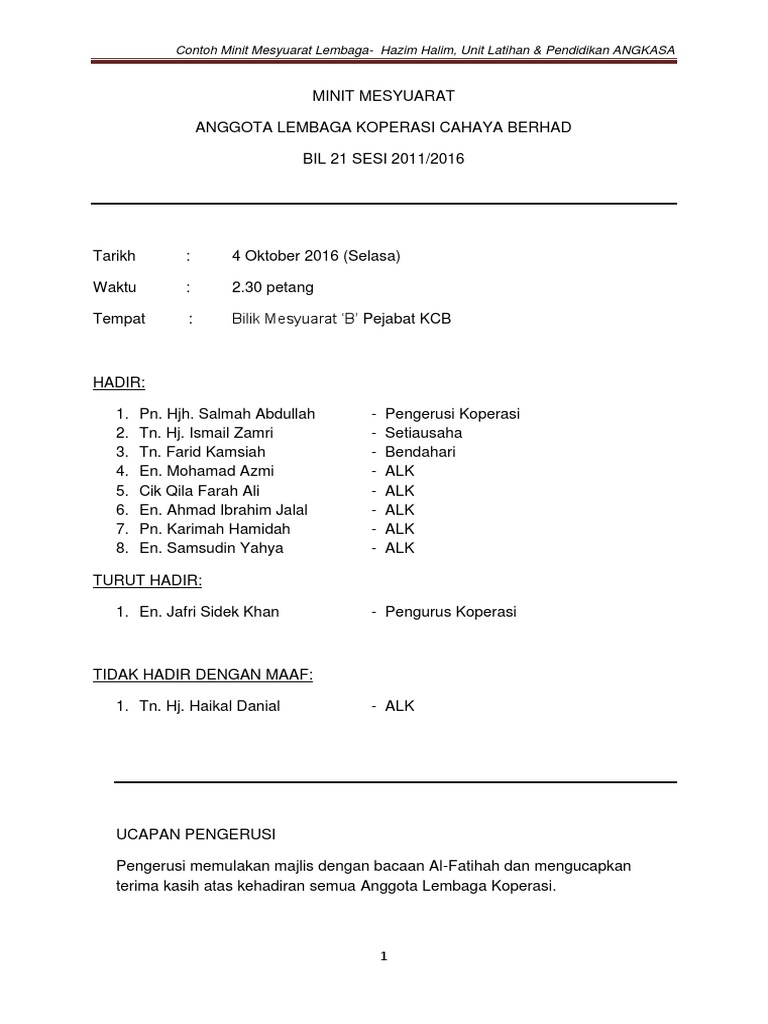 Contoh Minit Mesyuarat Lembaga- Hazim Halim, Unit Latihan & Pendidikan ANGKASA

MINIT MESYUARAT

ANGGOTA LEMBAGA KOPERASI CAHAYA BERHAD

BIL 21 SESI 2011/2016

Tarikh : 4 Oktober 2016 (Selasa)

Waktu : 2.30 petang

Tempat : Bilik Mesyuarat 'B' Pejabat KCB

HADIR:

1. Pn. Hjh. Salmah Abdullah - Pengerusi Koperasi
2. Tn. Hj. Ismail Zamri - Setiausaha
3. Tn. Farid Kamsiah - Bendahari
4. En. Mohamad Azmi - ALK
5. Cik Qila Farah Ali - ALK
6. En. Ahmad Ibrahim Jalal - ALK
7. Pn. Karimah Hamidah - ALK
8. En. Samsudin Yahya - ALK

TURUT HADIR:

1. En. Jafri Sidek Khan - Pengurus Koperasi

TIDAK HADIR DENGAN MAAF:

1. Tn. Hj. Haikal Danial - ALK

UCAPAN PENGERUSI

Pengerusi memulakan majlis dengan bacaan Al-Fatihah dan mengucapkan terima kasih atas kehadiran semua Anggota Lembaga Koperasi.

1